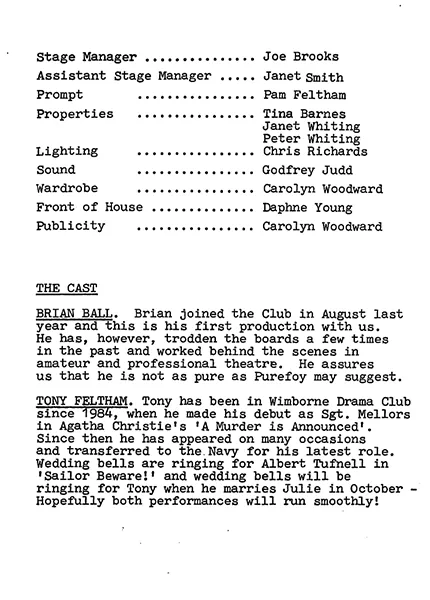 Stage Manager ............... Joe Brooks
Assistant Stage Manager ..... Janet Smith
Prompt ................ Pam Feltham
Properties ................ Tina Barnes
Janet Whiting
Peter Whiting
Lighting ................ Chris Richards
Sound ................ Godfrey Judd
Wardrobe ................ Carolyn Woodward
Front of House .............. Daphne Young
Publicity ................ Carolyn Woodward

THE CAST

BRIAN BALL. Brian joined the Club in August last year and this is his first production with us. He has, however, trodden the boards a few times in the past and worked behind the scenes in amateur and professional theatre. He assures us that he is not as pure as Purefoy may suggest.

TONY FELTHAM. Tony has been in Wimborne Drama Club since 1984, when he made his debut as Sgt. Mellors in Agatha Christie's 'A Murder is Announced'. Since then he has appeared on many occasions and transferred to the Navy for his latest role. Wedding bells are ringing for Albert Tufnell in 'Sailor Beware!' and wedding bells will be ringing for Tony when he marries Julie in October - Hopefully both performances will run smoothly!